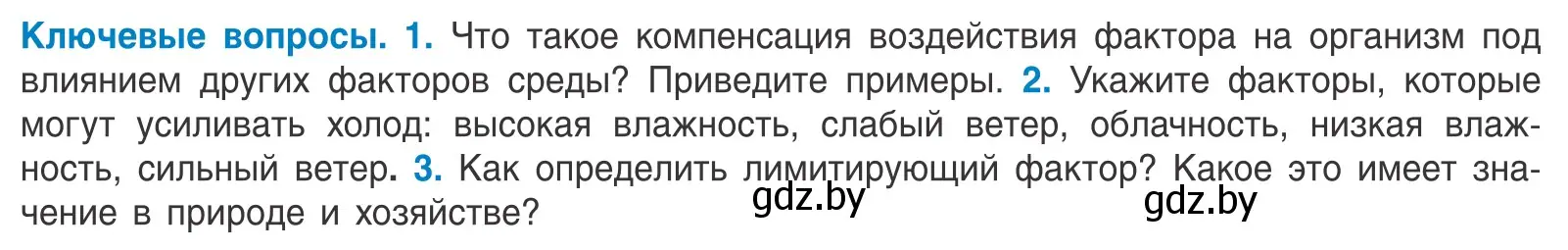 Ключевые вопросы. 1. Что такое компенсация воздействия фактора на организм под влиянием других факторов среды? Приведите примеры. 2. Укажите факторы, которые могут усиливать холод: высокая влажность, слабый ветер, облачность, низкая влажность, сильный ветер. 3. Как определить лимитирующий фактор? Какое это имеет значение в природе и хозяйстве?

gdz.by

gdz.by